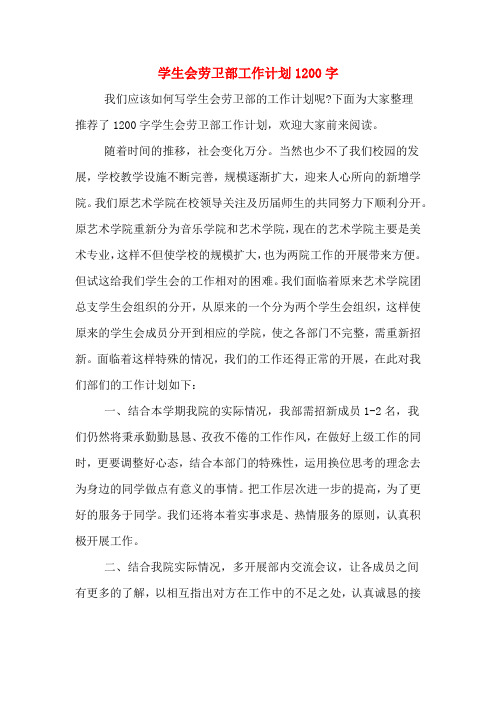 学生会劳卫部工作计划1200字

我们应该如何写学生会劳卫部的工作计划呢?下面为大家整理推荐了1200字学生会劳卫部工作计划，欢迎大家前来阅读。

随着时间的推移，社会变化万分。当然也少不了我们校园的发展，学校教学设施不断完善，规模逐渐扩大，迎来人心所向的新增学院。我们原艺术学院在校领导关注及历届师生的共同努力下顺利分开。原艺术学院重新分为音乐学院和艺术学院，现在的艺术学院主要是美术专业，这样不但使学校的规模扩大，也为两院工作的开展带来方便。但试这给我们学生会的工作相对的困难。我们面临着原来艺术学院团总支学生会组织的分开，从原来的一个分为两个学生会组织，这样使原来的学生会成员分开到相应的学院，使之各部门不完整，需重新招新。面临着这样特殊的情况，我们的工作还得正常的开展，在此对我们部们的工作计划如下：

一、结合本学期我院的实际情况，我部需招新成员1-2名，我们仍然将秉承勤勤恳恳、孜孜不倦的工作作风，在做好上级工作的同时，更要调整好心态，结合本部门的特殊性，运用换位思考的理念去为身边的同学做点有意义的事情。把工作层次进一步的提高，为了更好的服务于同学。我们还将本着实事求是、热情服务的原则，认真积极开展工作。

二、结合我院实际情况，多开展部内交流会议，让各成员之间有更多的了解，以相互指出对方在工作中的不足之处，认真诚恳的接